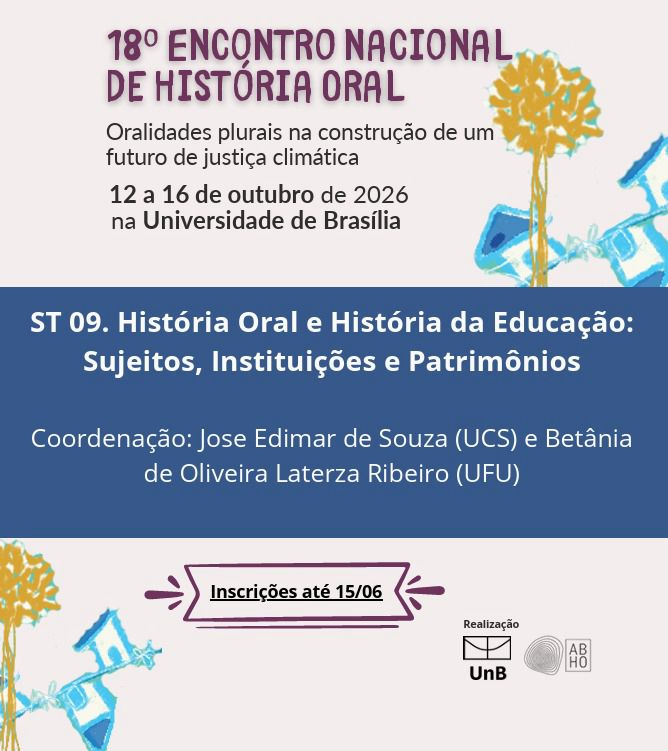 18º ENCONTRO NACIONAL DE HISTÓRIA ORAL

Oralidades plurais na construção de um futuro de justiça climática

12 a 16 de outubro de 2026 na Universidade de Brasília

ST 09. História Oral e História da Educação: Sujeitos, Instituições e Patrimônios

Coordenação: Jose Edimar de Souza (UCS) e Betânia de Oliveira Laterza Ribeiro (UFU)

Inscrições até 15/06

Realização

UnB

AB HO